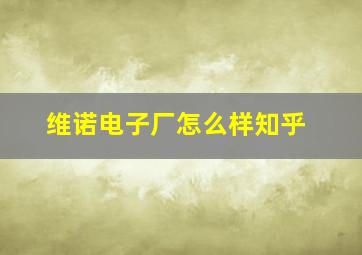 维诺电子厂怎么样知乎